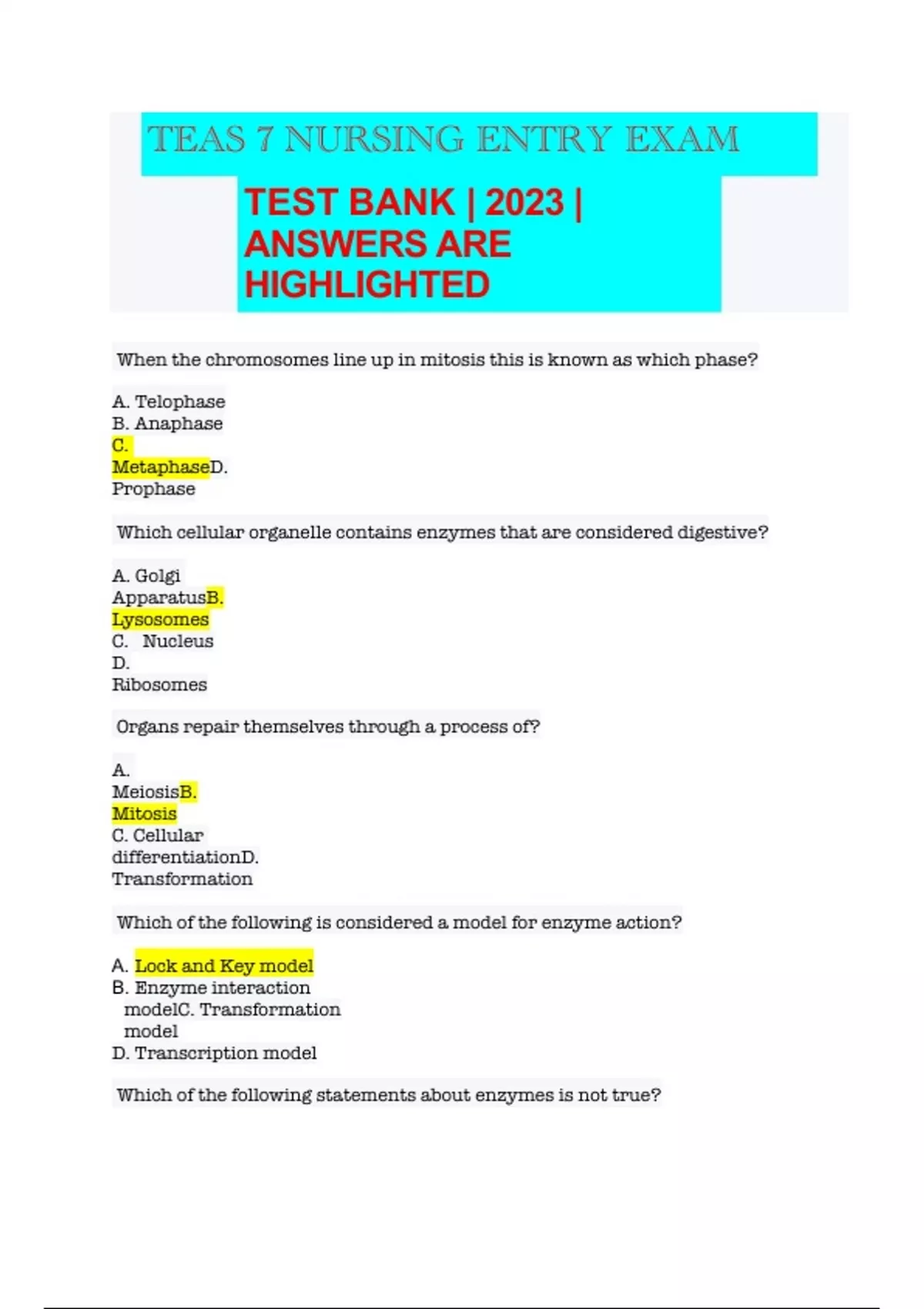 TEAS 7 NURSING ENTRY EXAM

TEST BANK | 2023 | ANSWERS ARE HIGHLIGHTED

When the chromosomes line up in mitosis this is known as which phase?

A. Telophase
B. Anaphase
C. MetaphaseD.
Prophase

Which cellular organelle contains enzymes that are considered digestive?

A. Golgi ApparatusB.
Lysosomes
C. Nucleus
D.
Ribosomes

Organs repair themselves through a process of?

A.
MeiosisB.
Mitosis
C. Cellular
differentiationD.
Transformation

Which of the following is considered a model for enzyme action?

A. Lock and Key model
B. Enzyme interaction modelC. Transformation model
D. Transcription model

Which of the following statements about enzymes is not true?